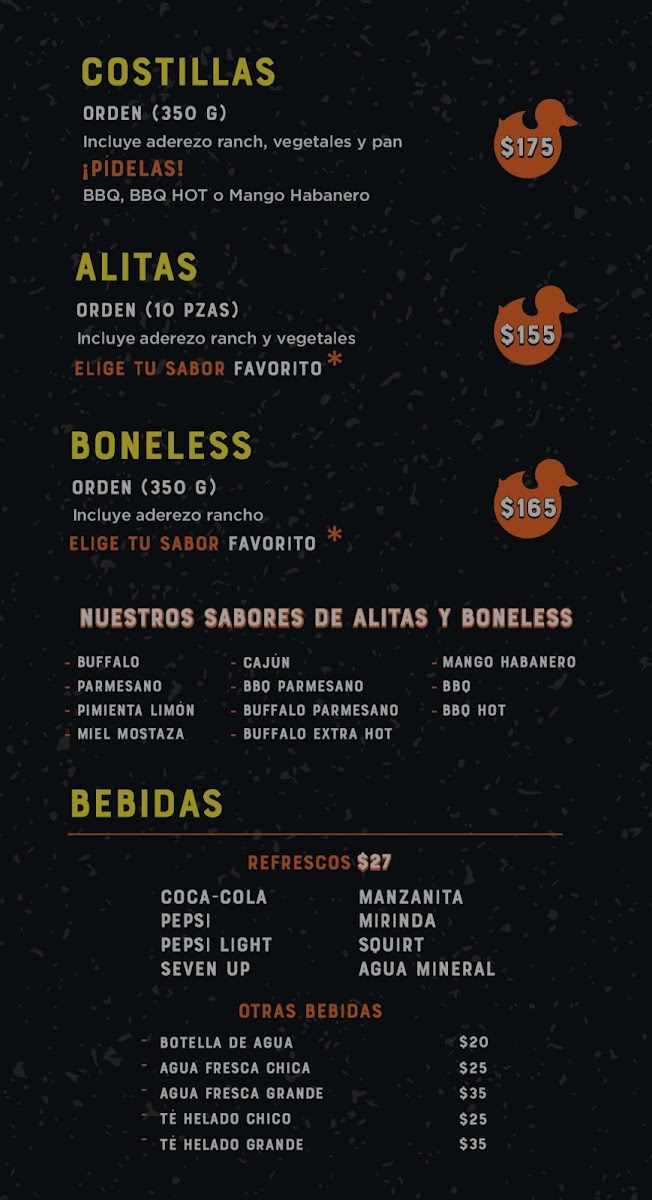 COSTILLAS
ORDEN (350 G)
Incluye aderezo ranch, vegetales y pan
¡PÍDELAS!
BBQ, BBQ HOT o Mango Habanero

$175

ALITAS
ORDEN (10 PZAS)
Incluye aderezo ranch y vegetales
ELIGE TU SABOR FAVORITO *

$155

BONELESS
ORDEN (350 G)
Incluye aderezo rancho
ELIGE TU SABOR FAVORITO *

$165

NUESTROS SABORES DE ALITAS Y BONELESS

- BUFFALO
- PARMESANO
- PIMIENTA LIMÓN
- MIEL MOSTAZA

- CAJÚN
- BBQ PARMESANO
- BUFFALO PARMESANO
- BUFFALO EXTRA HOT

- MANGO HABANERO
- BBQ
- BBQ HOT

BEBIDAS

REFRESCOS $27

COCA-COLA
PEPSI
PEPSI LIGHT
SEVEN UP

MANZANITA
MIRINDA
SQUIRT
AGUA MINERAL

OTRAS BEBIDAS

| | |
|---|---|
| - BOTELLA DE AGUA | $20 |
| - AGUA FRESCA CHICA | $25 |
| - AGUA FRESCA GRANDE | $35 |
| - TÉ HELADO CHICO | $25 |
| - TÉ HELADO GRANDE | $35 |